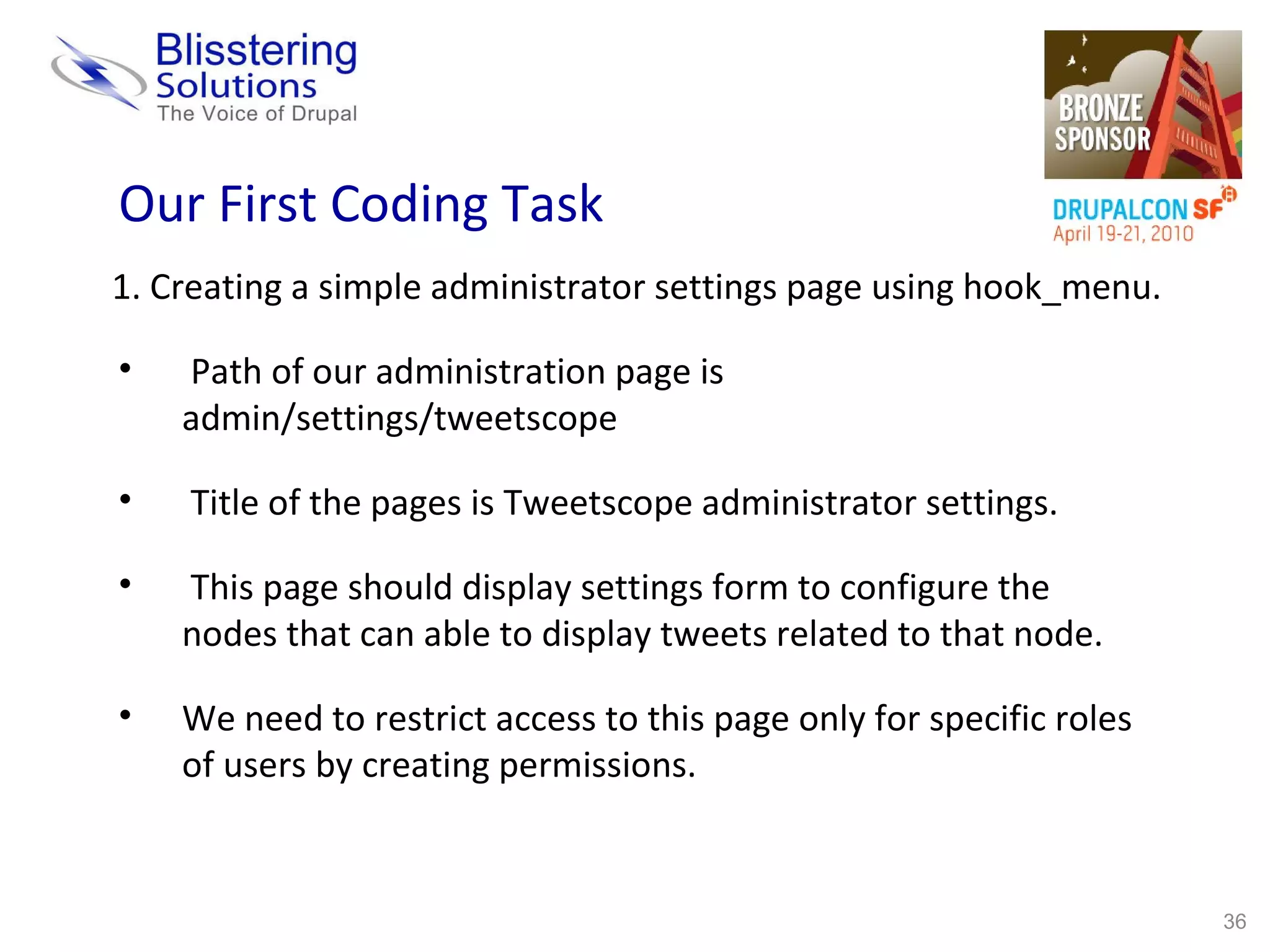 Blisstering Solutions
The Voice of Drupal

BRONZE SPONSOR

DRUPALCON SF
April 19-21, 2010

Our First Coding Task

1. Creating a simple administrator settings page using hook_menu.

• Path of our administration page is admin/settings/tweetscope

• Title of the pages is Tweetscope administrator settings.

• This page should display settings form to configure the nodes that can able to display tweets related to that node.

• We need to restrict access to this page only for specific roles of users by creating permissions.

36